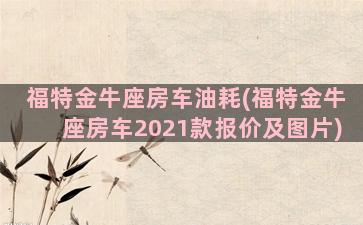 福特金牛座房车油耗(福特金牛座房车2021款报价及图片)